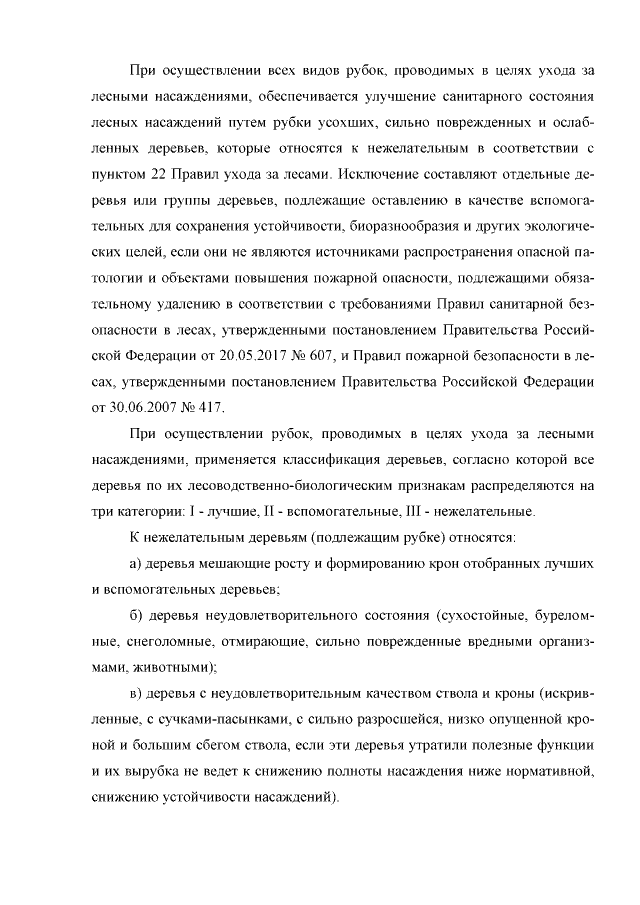 При осуществлении всех видов рубок, проводимых в целях ухода за лесными насаждениями, обеспечивается улучшение санитарного состояния лесных насаждений путем рубки усохших, сильно поврежденных и ослабленных деревьев, которые относятся к нежелательным в соответствии с пунктом 22 Правил ухода за лесами. Исключение составляют отдельные деревья или группы деревьев, подлежащие оставлению в качестве вспомогательных для сохранения устойчивости, биоразнообразия и других экологических целей, если они не являются источниками распространения опасной патологии и объектами повышения пожарной опасности, подлежащими обязательному удалению в соответствии с требованиями Правил санитарной безопасности в лесах, утвержденными постановлением Правительства Российской Федерации от 20.05.2017 № 607, и Правил пожарной безопасности в лесах, утвержденными постановлением Правительства Российской Федерации от 30.06.2007 № 417.

При осуществлении рубок, проводимых в целях ухода за лесными насаждениями, применяется классификация деревьев, согласно которой все деревья по их лесоводственно-биологическим признакам распределяются на три категории: I - лучшие, II - вспомогательные, III - нежелательные.

К нежелательным деревьям (подлежащим рубке) относятся:

а) деревья мешающие росту и формированию крон отобранных лучших и вспомогательных деревьев;

б) деревья неудовлетворительного состояния (сухостойные, буреломные, снеголомные, отмирающие, сильно поврежденные вредными организмами, животными);

в) деревья с неудовлетворительным качеством ствола и кроны (искривленные, с сучками-пасынками, с сильно разросшейся, низко опущенной кроной и большим сбегом ствола, если эти деревья утратили полезные функции и их вырубка не ведет к снижению полноты насаждения ниже нормативной, снижению устойчивости насаждений).